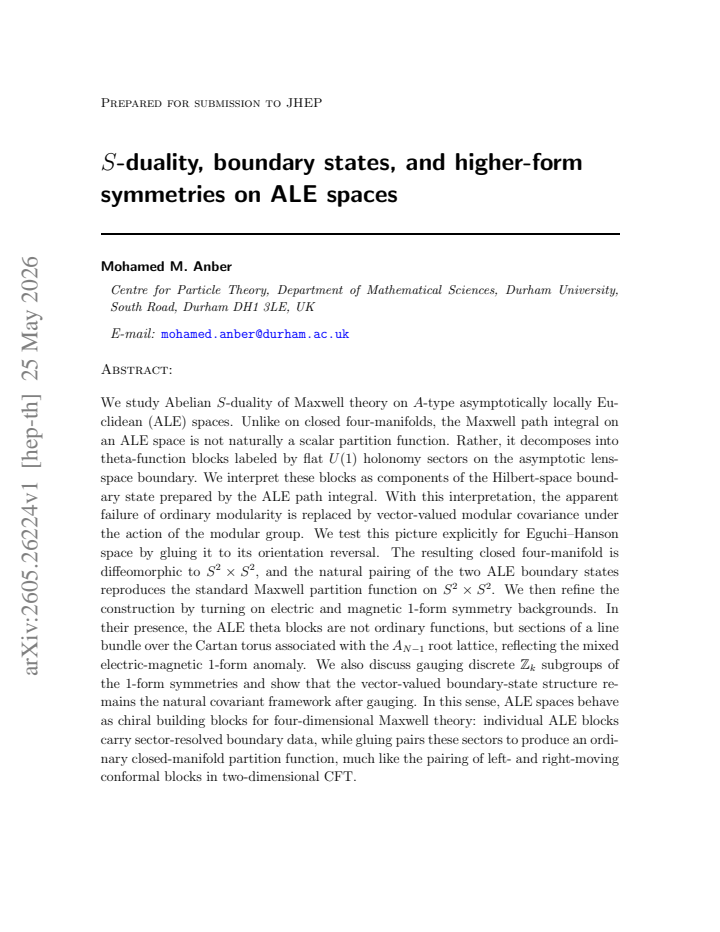 Prepared for submission to JHEP

$S$-duality, boundary states, and higher-form symmetries on ALE spaces

Mohamed M. Anber

Centre for Particle Theory, Department of Mathematical Sciences, Durham University, South Road, Durham DH1 3LE, UK

E-mail: mohamed.anber@durham.ac.uk

Abstract:

We study Abelian $S$-duality of Maxwell theory on $A$-type asymptotically locally Euclidean (ALE) spaces. Unlike on closed four-manifolds, the Maxwell path integral on an ALE space is not naturally a scalar partition function. Rather, it decomposes into theta-function blocks labeled by flat $U(1)$ holonomy sectors on the asymptotic lens-space boundary. We interpret these blocks as components of the Hilbert-space boundary state prepared by the ALE path integral. With this interpretation, the apparent failure of ordinary modularity is replaced by vector-valued modular covariance under the action of the modular group. We test this picture explicitly for Eguchi–Hanson space by gluing it to its orientation reversal. The resulting closed four-manifold is diffeomorphic to $S^2 \times S^2$, and the natural pairing of the two ALE boundary states reproduces the standard Maxwell partition function on $S^2 \times S^2$. We then refine the construction by turning on electric and magnetic 1-form symmetry backgrounds. In their presence, the ALE theta blocks are not ordinary functions, but sections of a line bundle over the Cartan torus associated with the $A_{N-1}$ root lattice, reflecting the mixed electric-magnetic 1-form anomaly. We also discuss gauging discrete $\mathbb{Z}_k$ subgroups of the 1-form symmetries and show that the vector-valued boundary-state structure remains the natural covariant framework after gauging. In this sense, ALE spaces behave as chiral building blocks for four-dimensional Maxwell theory: individual ALE blocks carry sector-resolved boundary data, while gluing pairs these sectors to produce an ordinary closed-manifold partition function, much like the pairing of left- and right-moving conformal blocks in two-dimensional CFT.

arXiv:2605.26224v1 [hep-th] 25 May 2026